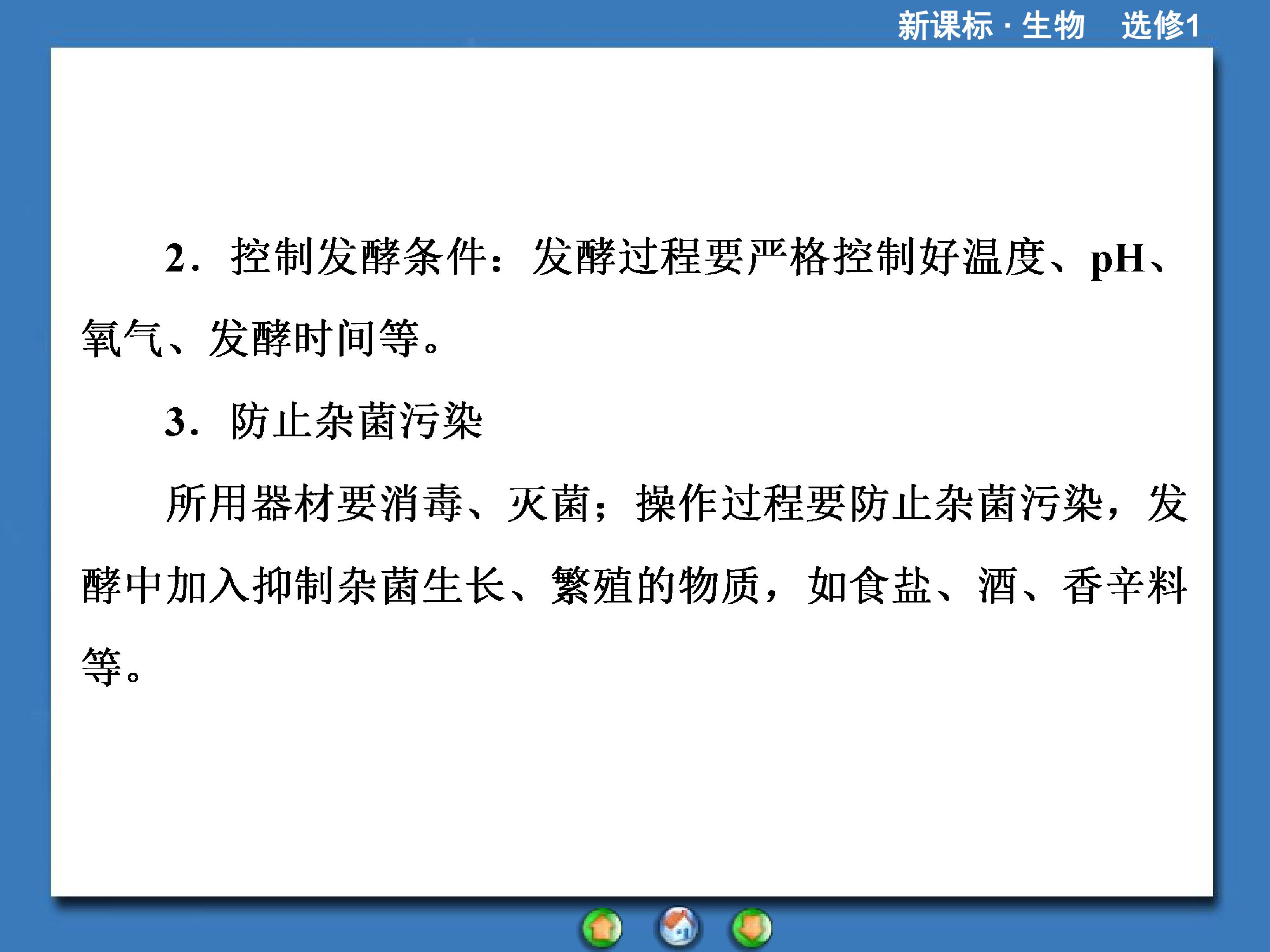 新课标·生物 选修1

2.控制发酵条件：发酵过程要严格控制好温度、pH、氧气、发酵时间等。

3.防止杂菌污染

所用器材要消毒、灭菌；操作过程要防止杂菌污染，发酵中加入抑制杂菌生长、繁殖的物质，如食盐、酒、香辛料等。